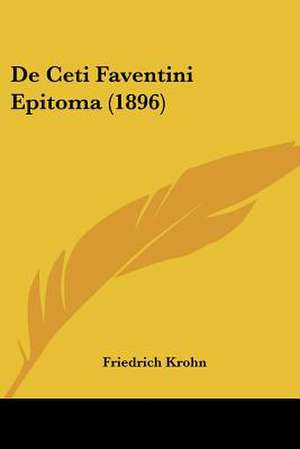 De Ceti Faventini Epitoma (1896)

Friedrich Krohn